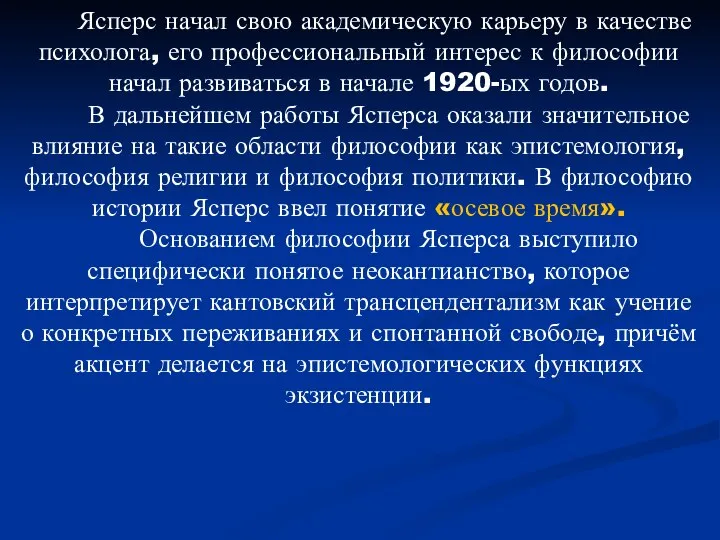 Ясперс начал свою академическую карьеру в качестве психолога, его профессиональный интерес к философии начал развиваться в начале 1920-ых годов.

В дальнейшем работы Ясперса оказали значительное влияние на такие области философии как эпистемология, философия религии и философия политики. В философию истории Ясперс ввел понятие «осевое время».

Основанием философии Ясперса выступило специфически понятое неокантианство, которое интерпретирует кантовский трансцендентализм как учение о конкретных переживаниях и спонтанной свободе, причём акцент делается на эпистемологических функциях экзистенции.